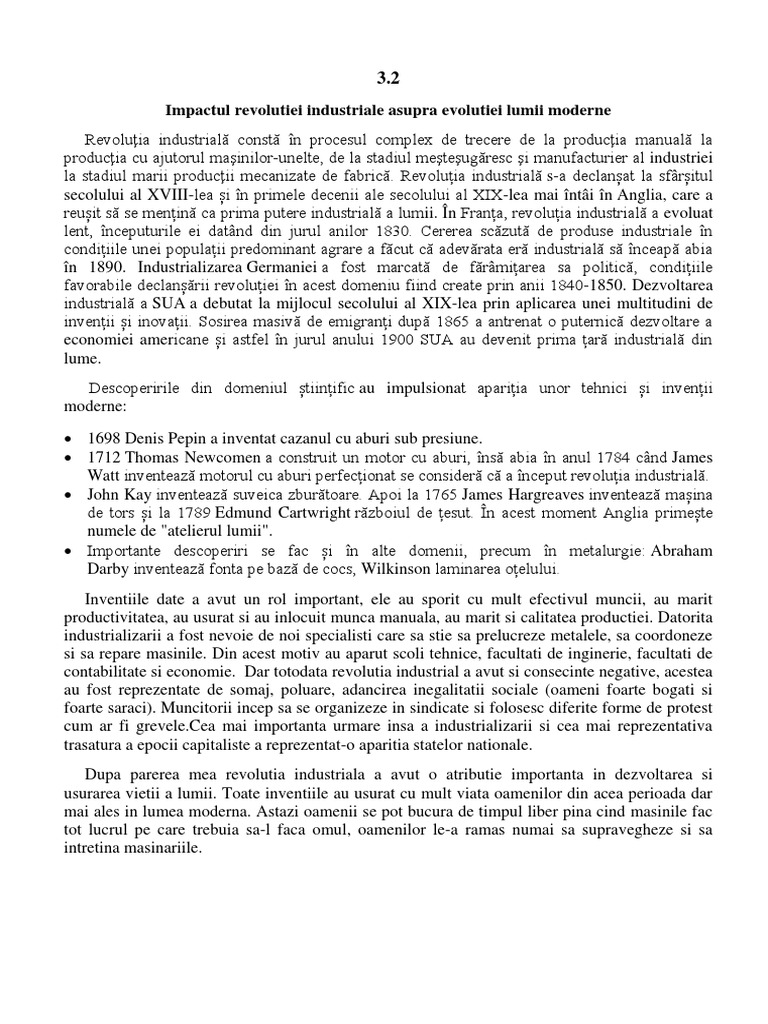 3.2

Impactul revolutiei industriale asupra evolutiei lumii moderne

Revoluţia industrială constă în procesul complex de trecere de la producţia manuală la producţia cu ajutorul maşinilor-unelte, de la stadiul meşteşugăresc şi manufacturier al industriei la stadiul marii producţii mecanizate de fabrică. Revoluţia industrială s-a declanşat la sfârşitul secolului al XVIII-lea şi în primele decenii ale secolului al XIX-lea mai întâi în Anglia, care a reuşit să se menţină ca prima putere industrială a lumii. În Franţa, revoluţia industrială a evoluat lent, începuturile ei datând din jurul anilor 1830. Cererea scăzută de produse industriale în condiţiile unei populaţii predominant agrare a făcut că adevărata eră industrială să înceapă abia în 1890. Industrializarea Germaniei a fost marcată de fărâmiţarea sa politică, condiţiile favorabile declanşării revoluţiei în acest domeniu fiind create prin anii 1840-1850. Dezvoltarea industrială a SUA a debutat la mijlocul secolului al XIX-lea prin aplicarea unei multitudini de invenţii şi inovaţii. Sosirea masivă de emigranţi după 1865 a antrenat o puternică dezvoltare a economiei americane şi astfel în jurul anului 1900 SUA au devenit prima ţară industrială din lume.

Descoperirile din domeniul ştiinţific au impulsionat apariţia unor tehnici şi invenţii moderne:

• 1698 Denis Pepin a inventat cazanul cu aburi sub presiune.
• 1712 Thomas Newcomen a construit un motor cu aburi, însă abia în anul 1784 când James Watt inventează motorul cu aburi perfecţionat se consideră că a început revoluţia industrială.
• John Kay inventează suveica zburătoare. Apoi la 1765 James Hargreaves inventează maşina de tors şi la 1789 Edmund Cartwright războiul de ţesut. În acest moment Anglia primeşte numele de "atelierul lumii".
• Importante descoperiri se fac şi în alte domenii, precum în metalurgie: Abraham Darby inventează fonta pe bază de cocs, Wilkinson laminarea oţelului.

Inventiile date a avut un rol important, ele au sporit cu mult efectivul muncii, au marit productivitatea, au usurat si au inlocuit munca manuala, au marit si calitatea productiei. Datorita industrializarii a fost nevoie de noi specialisti care sa stie sa prelucreze metalele, sa coordoneze si sa repare masinile. Din acest motiv au aparut scoli tehnice, facultati de inginerie, facultati de contabilitate si economie. Dar totodata revolutia industrial a avut si consecinte negative, acestea au fost reprezentate de somaj, poluare, adancirea inegalitatii sociale (oameni foarte bogati si foarte saraci). Muncitorii incep sa se organizeze in sindicate si folosesc diferite forme de protest cum ar fi grevele.Cea mai importanta urmare insa a industrializarii si cea mai reprezentativa trasatura a epocii capitaliste a reprezentat-o aparitia statelor nationale.

Dupa parerea mea revolutia industriala a avut o atributie importanta in dezvoltarea si usurarea vietii a lumii. Toate inventiile au usurat cu mult viata oamenilor din acea perioada dar mai ales in lumea moderna. Astazi oamenii se pot bucura de timpul liber pina cind masinile fac tot lucrul pe care trebuia sa-l faca omul, oamenilor le-a ramas numai sa supravegheze si sa intretina masinariile.